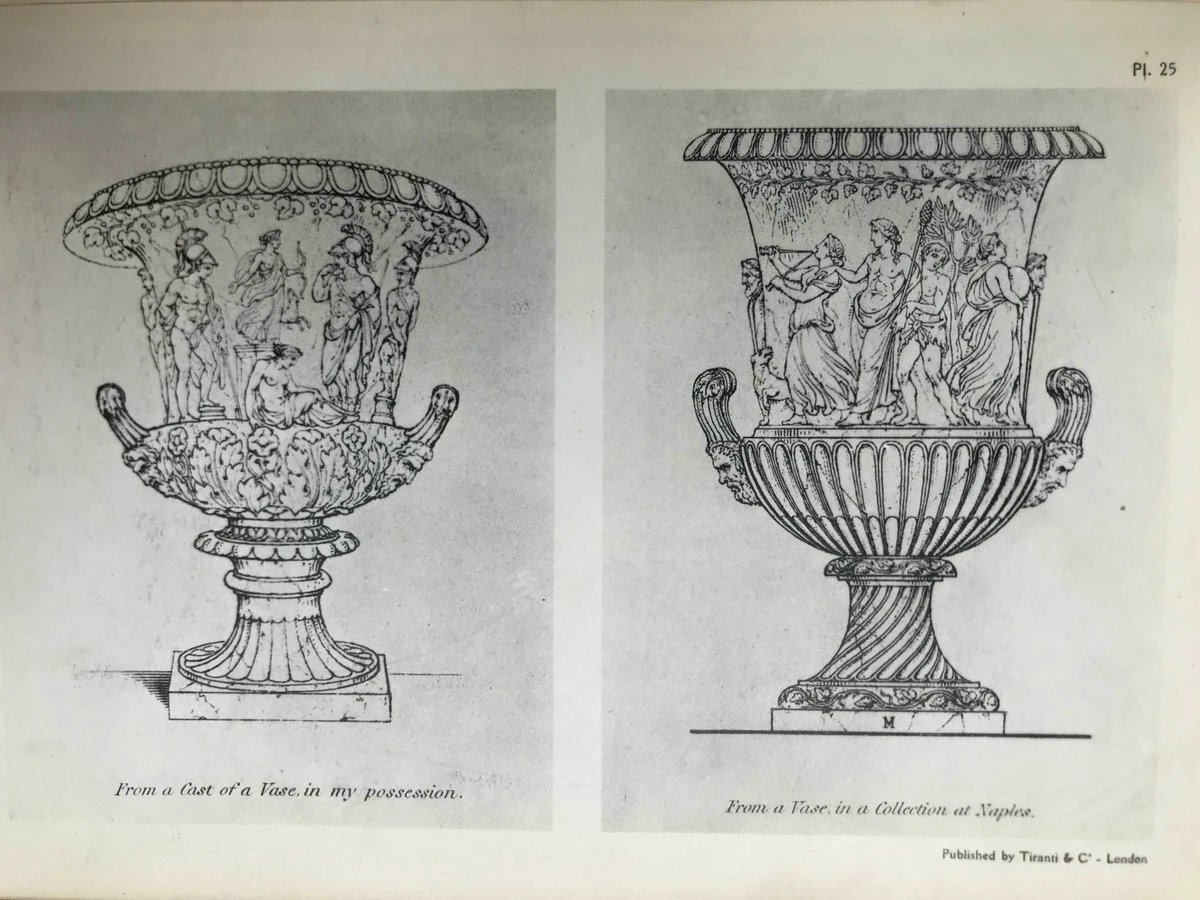 Pl. 25

From a Cast of a Vase, in my possession.

M

From a Vase, in a Collection at Naples.

Published by Tiranti & C° - London